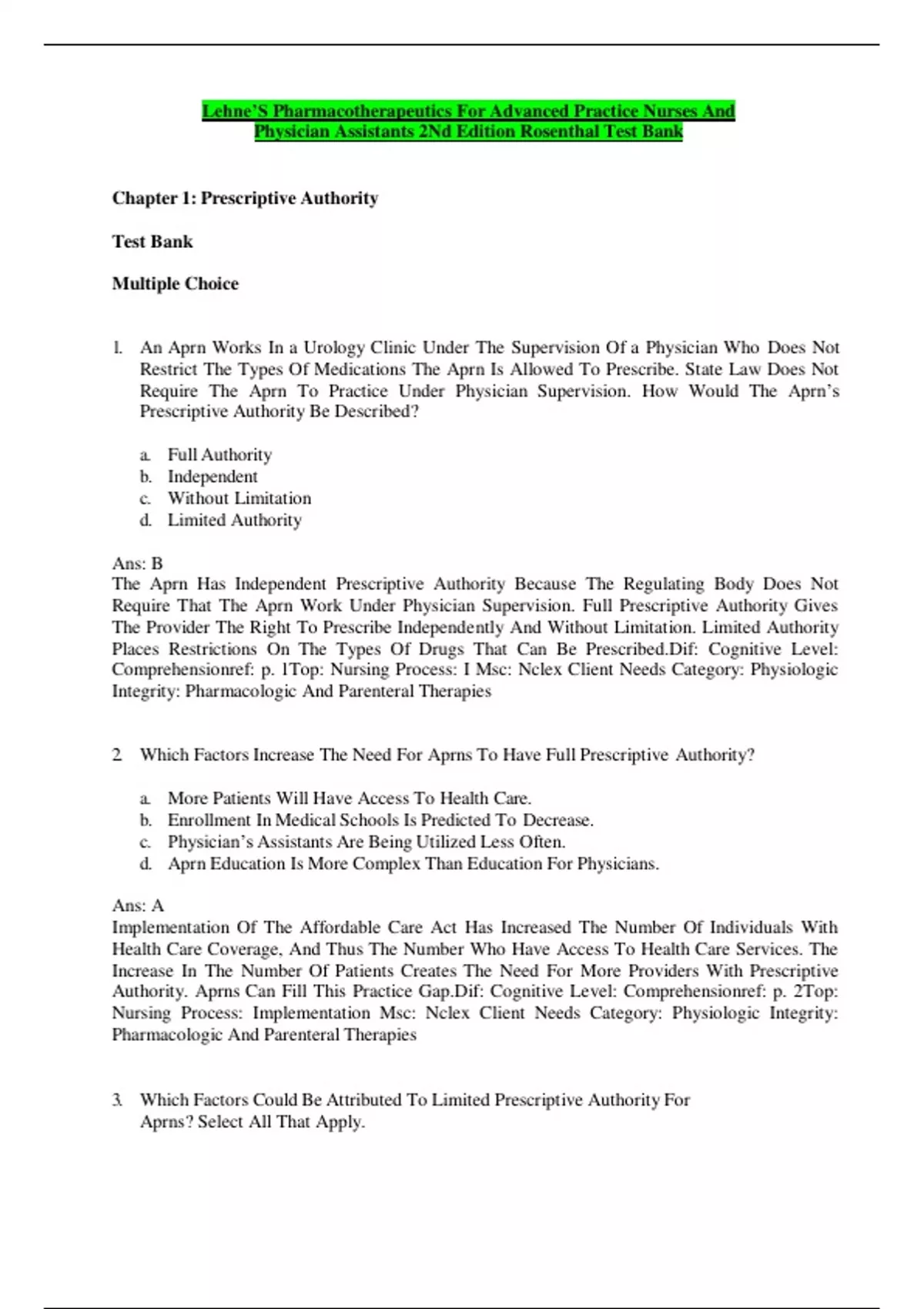 Lehne'S Pharmacotherapeutics For Advanced Practice Nurses And Physician Assistants 2Nd Edition Rosenthal Test Bank

Chapter 1: Prescriptive Authority

Test Bank

Multiple Choice

1. An Aprn Works In a Urology Clinic Under The Supervision Of a Physician Who Does Not Restrict The Types Of Medications The Aprn Is Allowed To Prescribe. State Law Does Not Require The Aprn To Practice Under Physician Supervision. How Would The Aprn's Prescriptive Authority Be Described?

a. Full Authority
b. Independent
c. Without Limitation
d. Limited Authority

Ans: B
The Aprn Has Independent Prescriptive Authority Because The Regulating Body Does Not Require That The Aprn Work Under Physician Supervision. Full Prescriptive Authority Gives The Provider The Right To Prescribe Independently And Without Limitation. Limited Authority Places Restrictions On The Types Of Drugs That Can Be Prescribed.Dif: Cognitive Level: Comprehensionref: p. 1Top: Nursing Process: I Msc: Nclex Client Needs Category: Physiologic Integrity: Pharmacologic And Parenteral Therapies

2. Which Factors Increase The Need For Aprns To Have Full Prescriptive Authority?

a. More Patients Will Have Access To Health Care.
b. Enrollment In Medical Schools Is Predicted To Decrease.
c. Physician's Assistants Are Being Utilized Less Often.
d. Aprn Education Is More Complex Than Education For Physicians.

Ans: A
Implementation Of The Affordable Care Act Has Increased The Number Of Individuals With Health Care Coverage, And Thus The Number Who Have Access To Health Care Services. The Increase In The Number Of Patients Creates The Need For More Providers With Prescriptive Authority. Aprns Can Fill This Practice Gap.Dif: Cognitive Level: Comprehensionref: p. 2Top: Nursing Process: Implementation Msc: Nclex Client Needs Category: Physiologic Integrity: Pharmacologic And Parenteral Therapies

3. Which Factors Could Be Attributed To Limited Prescriptive Authority For Aprns? Select All That Apply.